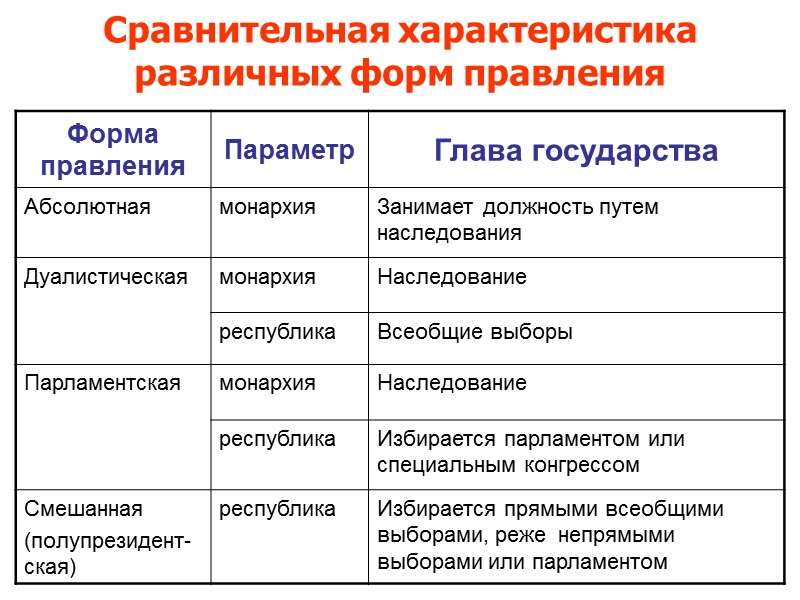 Сравнительная характеристика различных форм правления

| Форма правления | Параметр | Глава государства |
|---|---|---|
| Абсолютная | монархия | Занимает должность путем наследования |
| Дуалистическая | монархия | Наследование |
| | республика | Всеобщие выборы |
| Парламентская | монархия | Наследование |
| | республика | Избирается парламентом или специальным конгрессом |
| Смешанная (полупрезидентская) | республика | Избирается прямыми всеобщими выборами, реже непрямыми выборами или парламентом |